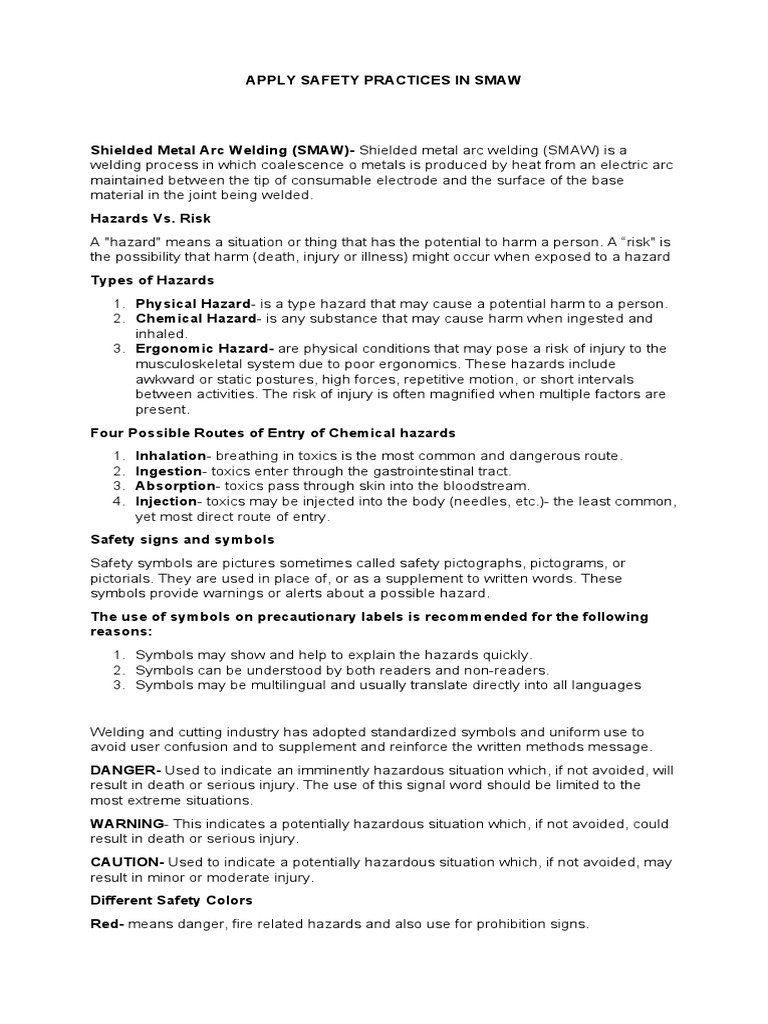 APPLY SAFETY PRACTICES IN SMAW

Shielded Metal Arc Welding (SMAW)- Shielded metal arc welding (SMAW) is a welding process in which coalescence o metals is produced by heat from an electric arc maintained between the tip of consumable electrode and the surface of the base material in the joint being welded.

Hazards Vs. Risk

A "hazard" means a situation or thing that has the potential to harm a person. A “risk" is the possibility that harm (death, injury or illness) might occur when exposed to a hazard

Types of Hazards

1. Physical Hazard- is a type hazard that may cause a potential harm to a person.
2. Chemical Hazard- is any substance that may cause harm when ingested and inhaled.
3. Ergonomic Hazard- are physical conditions that may pose a risk of injury to the musculoskeletal system due to poor ergonomics. These hazards include awkward or static postures, high forces, repetitive motion, or short intervals between activities. The risk of injury is often magnified when multiple factors are present.

Four Possible Routes of Entry of Chemical hazards

1. Inhalation- breathing in toxics is the most common and dangerous route.
2. Ingestion- toxics enter through the gastrointestinal tract.
3. Absorption- toxics pass through skin into the bloodstream.
4. Injection- toxics may be injected into the body (needles, etc.)- the least common, yet most direct route of entry.

Safety signs and symbols

Safety symbols are pictures sometimes called safety pictographs, pictograms, or pictorials. They are used in place of, or as a supplement to written words. These symbols provide warnings or alerts about a possible hazard.

The use of symbols on precautionary labels is recommended for the following reasons:

1. Symbols may show and help to explain the hazards quickly.
2. Symbols can be understood by both readers and non-readers.
3. Symbols may be multilingual and usually translate directly into all languages

Welding and cutting industry has adopted standardized symbols and uniform use to avoid user confusion and to supplement and reinforce the written methods message.

DANGER- Used to indicate an imminently hazardous situation which, if not avoided, will result in death or serious injury. The use of this signal word should be limited to the most extreme situations.

WARNING- This indicates a potentially hazardous situation which, if not avoided, could result in death or serious injury.

CAUTION- Used to indicate a potentially hazardous situation which, if not avoided, may result in minor or moderate injury.

Different Safety Colors

Red- means danger, fire related hazards and also use for prohibition signs.